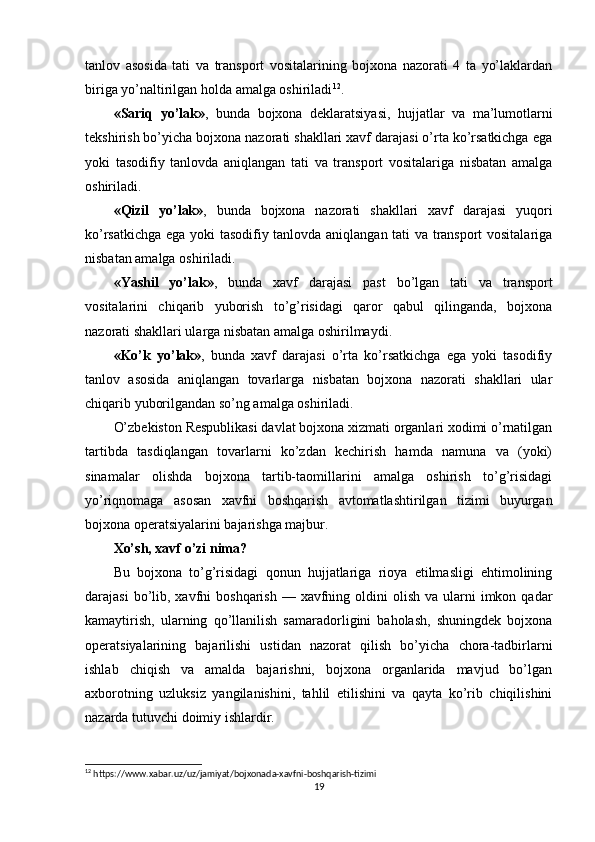 tanlov asosida tati va transport vositalarining bojxona nazorati 4 ta yo'laklardan biriga yo'naltirilgan holda amalga oshiriladi$^{12}$.

«Sariq yo'lak», bunda bojxona deklaratsiyasi, hujjatlar va ma'lumotlarni tekshirish bo'yicha bojxona nazorati shakllari xavf darajasi o'rta ko'rsatkichga ega yoki tasodifiy tanlovda aniqlangan tati va transport vositalariga nisbatan amalga oshiriladi.

«Qizil yo'lak», bunda bojxona nazorati shakllari xavf darajasi yuqori ko'rsatkichga ega yoki tasodifiy tanlovda aniqlangan tati va transport vositalariga nisbatan amalga oshiriladi.

«Yashil yo'lak», bunda xavf darajasi past bo'lgan tati va transport vositalarini chiqarib yuborish to'g'risidagi qaror qabul qilinganda, bojxona nazorati shakllari ularga nisbatan amalga oshirilmaydi.

«Ko'k yo'lak», bunda xavf darajasi o'rta ko'rsatkichga ega yoki tasodifiy tanlov asosida aniqlangan tovarlarga nisbatan bojxona nazorati shakllari ular chiqarib yuborilgandan so'ng amalga oshiriladi.

O'zbekiston Respublikasi davlat bojxona xizmati organlari xodimi o'rnatilgan tartibda tasdiqlangan tovarlarni ko'zdan kechirish hamda namuna va (yoki) sinamalar olishda bojxona tartib-taomillarini amalga oshirish to'g'risidagi yo'riqnomaga asosan xavfni boshqarish avtomatlashtirilgan tizimi buyurgan bojxona operatsiyalarini bajarishga majbur.

Xo'sh, xavf o'zi nima?

Bu bojxona to'g'risidagi qonun hujjatlariga rioya etilmasligi ehtimolining darajasi bo'lib, xavfni boshqarish — xavfning oldini olish va ularni imkon qadar kamaytirish, ularning qo'llanilish samaradorligini baholash, shuningdek bojxona operatsiyalarining bajarilishi ustidan nazorat qilish bo'yicha chora-tadbirlarni ishlab chiqish va amalda bajarishni, bojxona organlarida mavjud bo'lgan axborotning uzluksiz yangilanishini, tahlil etilishini va qayta ko'rib chiqilishini nazarda tutuvchi doimiy ishlardir.

$^{12}$ https://www.xabar.uz/uz/jamiyat/bojxonada-xavfni-boshqarish-tizimi

19